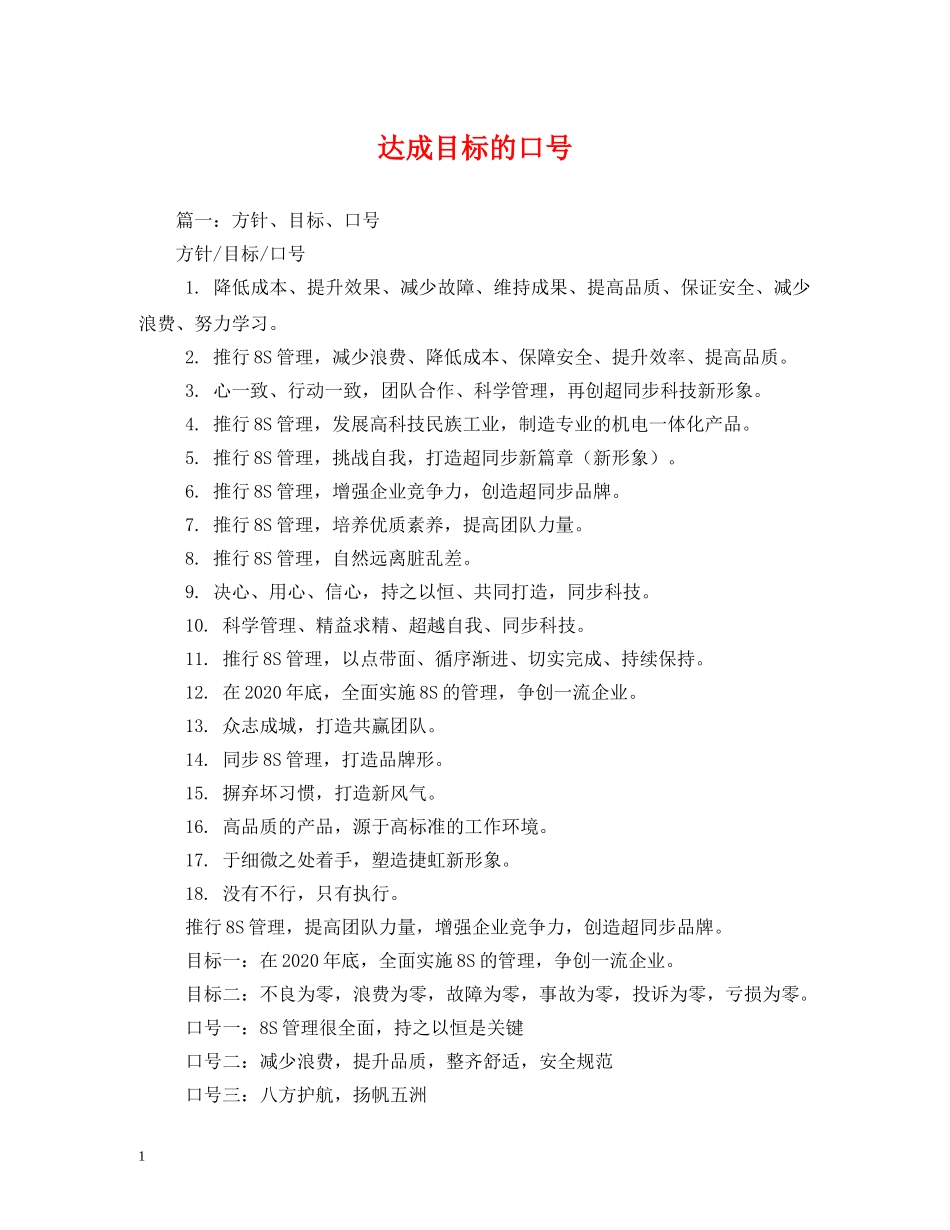 达成目标的口号

篇一：方针、目标、口号

方针/目标/口号

1. 降低成本、提升效果、减少故障、维持成果、提高品质、保证安全、减少浪费、努力学习。

2. 推行8S管理，减少浪费、降低成本、保障安全、提升效率、提高品质。

3. 心一致、行动一致，团队合作、科学管理，再创超同步科技新形象。

4. 推行8S管理，发展高科技民族工业，制造专业的机电一体化产品。

5. 推行8S管理，挑战自我，打造超同步新篇章（新形象）。

6. 推行8S管理，增强企业竞争力，创造超同步品牌。

7. 推行8S管理，培养优质素养，提高团队力量。

8. 推行8S管理，自然远离脏乱差。

9. 决心、用心、信心，持之以恒、共同打造，同步科技。

10. 科学管理、精益求精、超越自我、同步科技。

11. 推行8S管理，以点带面、循序渐进、切实完成、持续保持。

12. 在2020年底，全面实施8S的管理，争创一流企业。

13. 众志成城，打造共赢团队。

14. 同步8S管理，打造品牌形。

15. 摒弃坏习惯，打造新风气。

16. 高品质的产品，源于高标准的工作环境。

17. 于细微之处着手，塑造捷虹新形象。

18. 没有不行，只有执行。

推行8S管理，提高团队力量，增强企业竞争力，创造超同步品牌。

目标一：在2020年底，全面实施8S的管理，争创一流企业。

目标二：不良为零，浪费为零，故障为零，事故为零，投诉为零，亏损为零。

口号一：8S管理很全面，持之以恒是关键

口号二：减少浪费，提升品质，整齐舒适，安全规范

口号三：八方护航，扬帆五洲

1